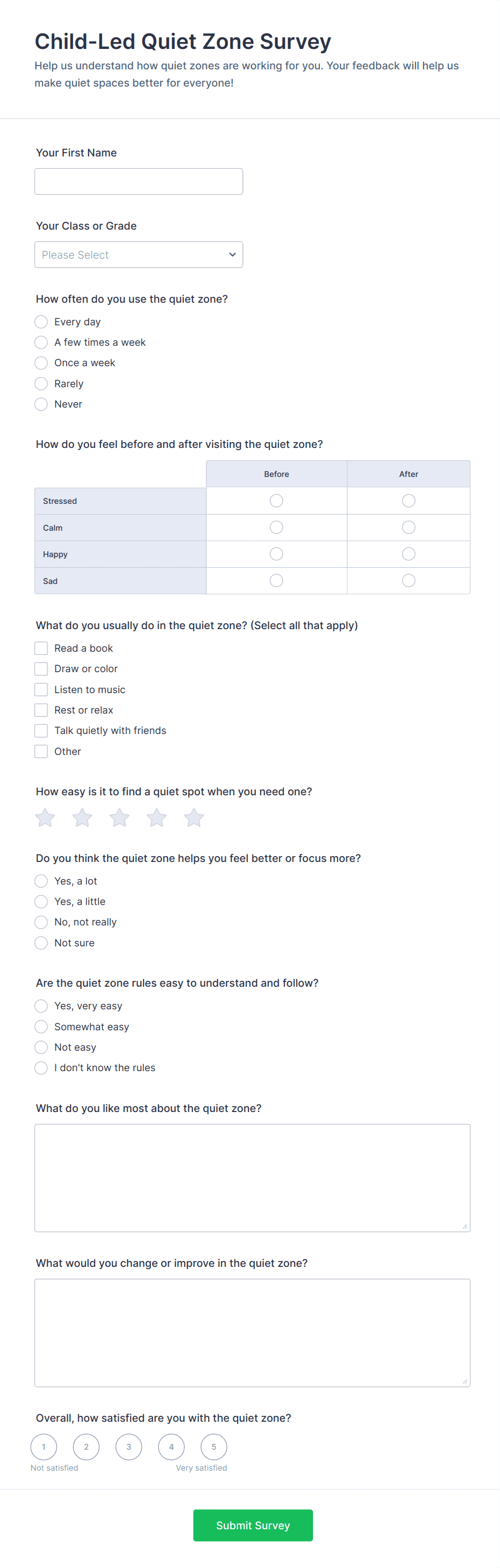 Child-Led Quiet Zone Survey

Help us understand how quiet zones are working for you. Your feedback will help us make quiet spaces better for everyone!

Your First Name

Your Class or Grade

Please Select

How often do you use the quiet zone?

Every day
A few times a week
Once a week
Rarely
Never

How do you feel before and after visiting the quiet zone?

| | Before | After |
|---|---|---|
| Stressed | | |
| Calm | | |
| Happy | | |
| Sad | | |

What do you usually do in the quiet zone? (Select all that apply)

Read a book
Draw or color
Listen to music
Rest or relax
Talk quietly with friends
Other

How easy is it to find a quiet spot when you need one?

Do you think the quiet zone helps you feel better or focus more?

Yes, a lot
Yes, a little
No, not really
Not sure

Are the quiet zone rules easy to understand and follow?

Yes, very easy
Somewhat easy
Not easy
I don't know the rules

What do you like most about the quiet zone?

What would you change or improve in the quiet zone?

Overall, how satisfied are you with the quiet zone?

1 2 3 4 5
Not satisfied Very satisfied

Submit Survey